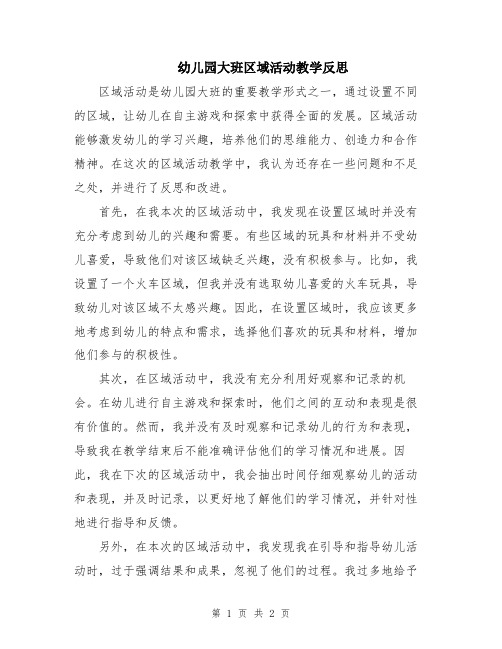 幼儿园大班区域活动教学反思

区域活动是幼儿园大班的重要教学形式之一，通过设置不同的区域，让幼儿在自主游戏和探索中获得全面的发展。区域活动能够激发幼儿的学习兴趣，培养他们的思维能力、创造力和合作精神。在这次的区域活动教学中，我认为还存在一些问题和不足之处，并进行了反思和改进。

首先，在我本次的区域活动中，我发现在设置区域时并没有充分考虑到幼儿的兴趣和需要。有些区域的玩具和材料并不受幼儿喜爱，导致他们对该区域缺乏兴趣，没有积极参与。比如，我设置了一个火车区域，但我并没有选取幼儿喜爱的火车玩具，导致幼儿对该区域不太感兴趣。因此，在设置区域时，我应该更多地考虑到幼儿的特点和需求，选择他们喜欢的玩具和材料，增加他们参与的积极性。

其次，在区域活动中，我没有充分利用好观察和记录的机会。在幼儿进行自主游戏和探索时，他们之间的互动和表现是很有价值的。然而，我并没有及时观察和记录幼儿的行为和表现，导致我在教学结束后不能准确评估他们的学习情况和进展。因此，我在下次的区域活动中，我会抽出时间仔细观察幼儿的活动和表现，并及时记录，以更好地了解他们的学习情况，并针对性地进行指导和反馈。

另外，在本次的区域活动中，我发现我在引导和指导幼儿活动时，过于强调结果和成果，忽视了他们的过程。我过多地给予

第 1 页 共 2 页